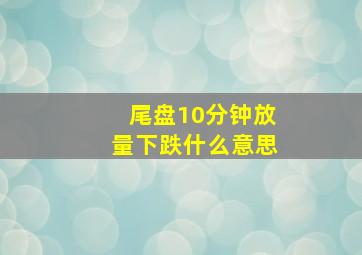 尾盘10分钟放量下跌什么意思